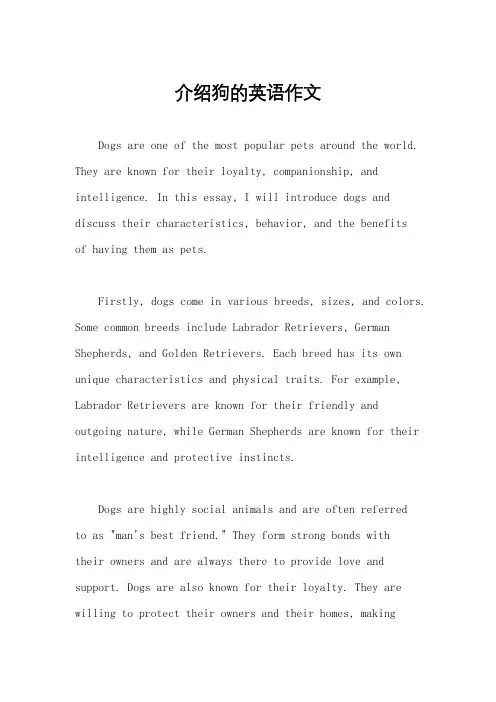 介绍狗的英语作文

Dogs are one of the most popular pets around the world. They are known for their loyalty, companionship, and intelligence. In this essay, I will introduce dogs and discuss their characteristics, behavior, and the benefits of having them as pets.

Firstly, dogs come in various breeds, sizes, and colors. Some common breeds include Labrador Retrievers, German Shepherds, and Golden Retrievers. Each breed has its own unique characteristics and physical traits. For example, Labrador Retrievers are known for their friendly and outgoing nature, while German Shepherds are known for their intelligence and protective instincts.

Dogs are highly social animals and are often referred to as "man's best friend." They form strong bonds with their owners and are always there to provide love and support. Dogs are also known for their loyalty. They are willing to protect their owners and their homes, making